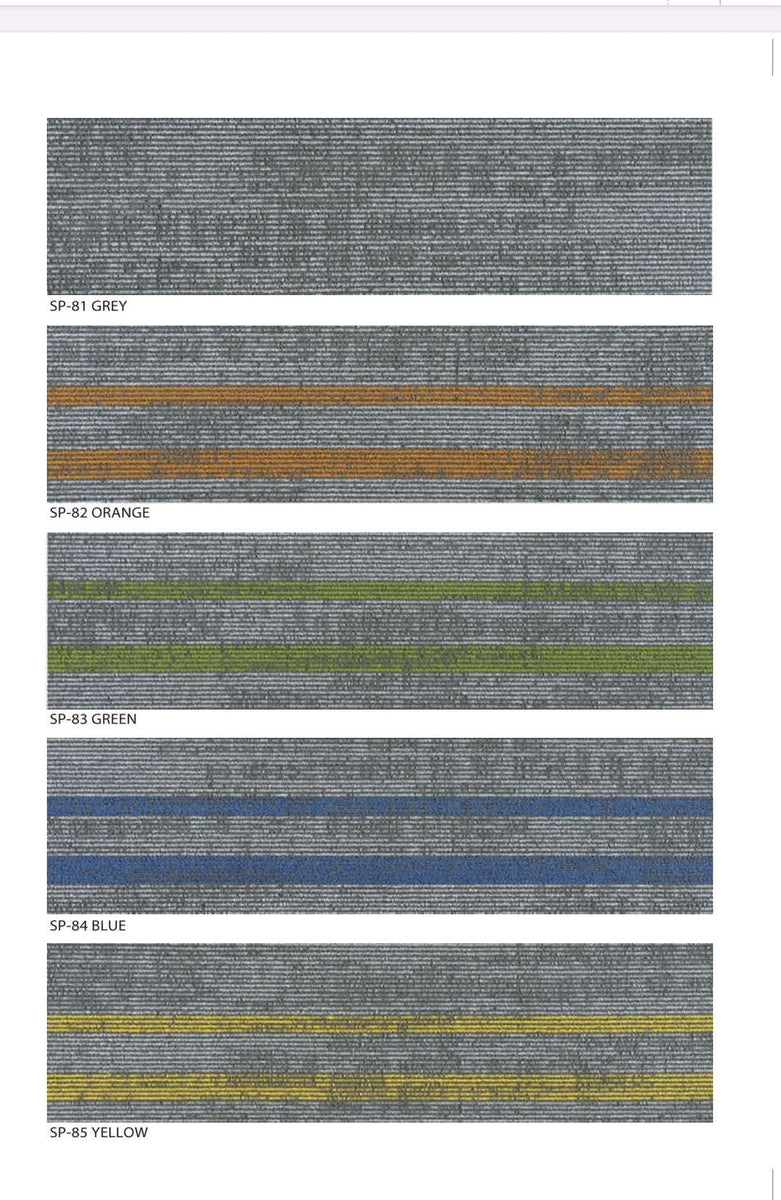 SP-81 GREY

SP-82 ORANGE

SP-83 GREEN

SP-84 BLUE

SP-85 YELLOW